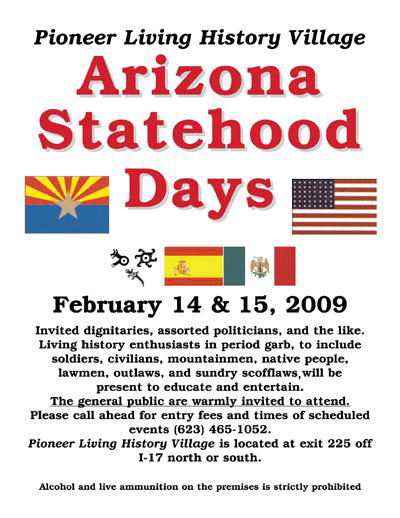 Pioneer Living History Village

Arizona Statehood Days

February 14 & 15, 2009

Invited dignitaries, assorted politicians, and the like. Living history enthusiasts in period garb, to include soldiers, civilians, mountainmen, native people, lawmen, outlaws, and sundry scofflaws,will be present to educate and entertain.

The general public are warmly invited to attend.

Please call ahead for entry fees and times of scheduled events (623) 465-1052.

Pioneer Living History Village is located at exit 225 off I-17 north or south.

Alcohol and live ammunition on the premises is strictly prohibited